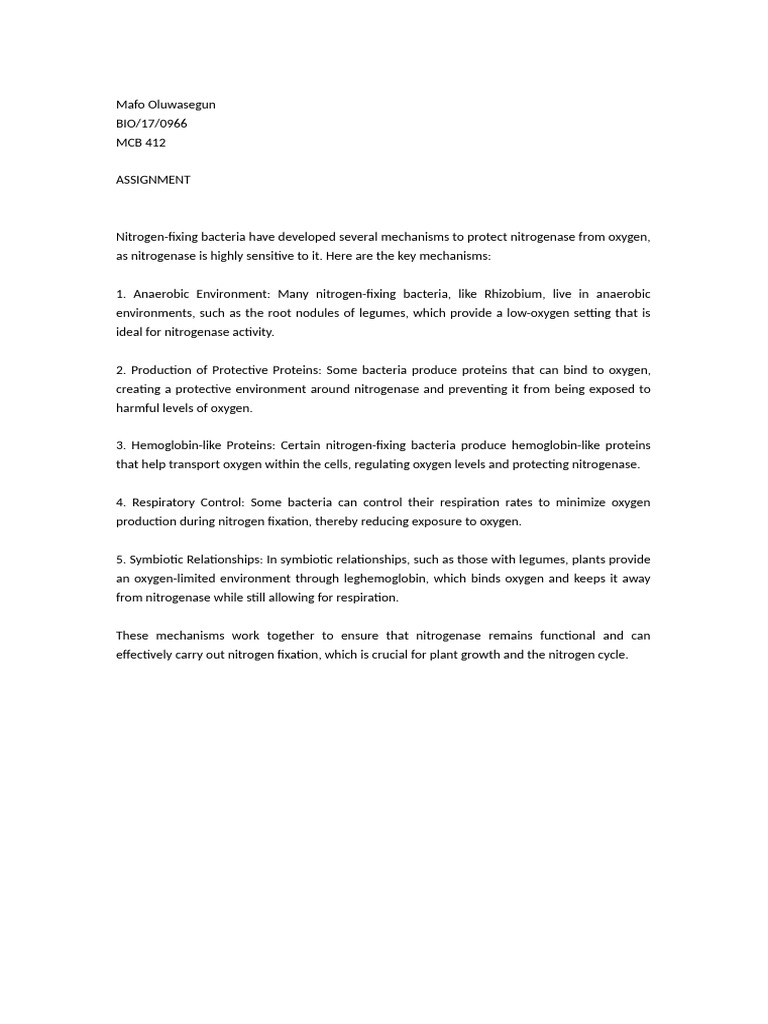 Mafo Oluwasegun
BIO/17/0966
MCB 412

ASSIGNMENT

Nitrogen-fixing bacteria have developed several mechanisms to protect nitrogenase from oxygen, as nitrogenase is highly sensitive to it. Here are the key mechanisms:

1. Anaerobic Environment: Many nitrogen-fixing bacteria, like Rhizobium, live in anaerobic environments, such as the root nodules of legumes, which provide a low-oxygen setting that is ideal for nitrogenase activity.

2. Production of Protective Proteins: Some bacteria produce proteins that can bind to oxygen, creating a protective environment around nitrogenase and preventing it from being exposed to harmful levels of oxygen.

3. Hemoglobin-like Proteins: Certain nitrogen-fixing bacteria produce hemoglobin-like proteins that help transport oxygen within the cells, regulating oxygen levels and protecting nitrogenase.

4. Respiratory Control: Some bacteria can control their respiration rates to minimize oxygen production during nitrogen fixation, thereby reducing exposure to oxygen.

5. Symbiotic Relationships: In symbiotic relationships, such as those with legumes, plants provide an oxygen-limited environment through leghemoglobin, which binds oxygen and keeps it away from nitrogenase while still allowing for respiration.

These mechanisms work together to ensure that nitrogenase remains functional and can effectively carry out nitrogen fixation, which is crucial for plant growth and the nitrogen cycle.